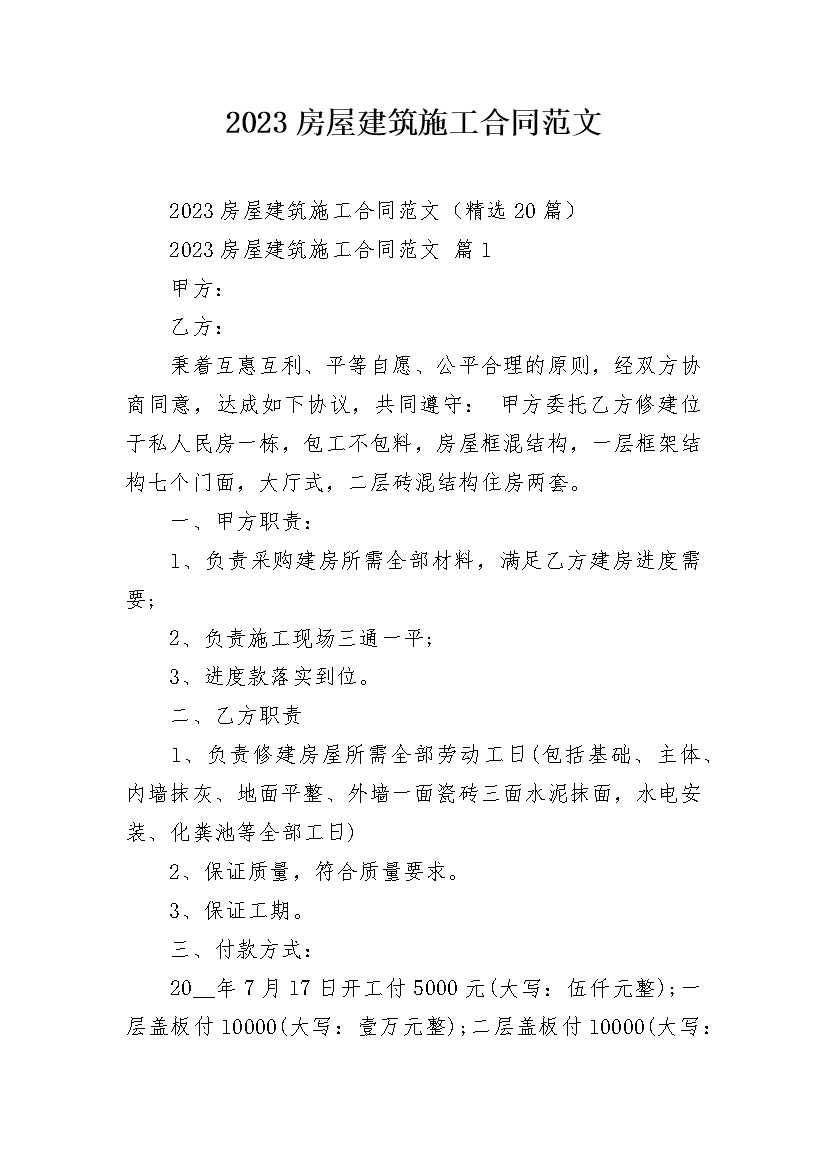 2023 房屋建筑施工合同范文

2023 房屋建筑施工合同范文（精选 20 篇）

2023 房屋建筑施工合同范文 篇 1

甲方：

乙方：

秉着互惠互利、平等自愿、公平合理的原则，经双方协商同意，达成如下协议，共同遵守： 甲方委托乙方修建位于私人民房一栋，包工不包料，房屋框混结构，一层框架结构七个门面，大厅式，二层砖混结构住房两套。

一、甲方职责：

1、负责采购建房所需全部材料，满足乙方建房进度需要；

2、负责施工现场三通一平；

3、进度款落实到位。

二、乙方职责

1、负责修建房屋所需全部劳动工日(包括基础、主体、内墙抹灰、地面平整、外墙一面瓷砖三面水泥抹面，水电安装、化粪池等全部工日)

2、保证质量，符合质量要求。

3、保证工期。

三、付款方式：

20__年 7 月 17 日开工付 5000 元(大写：伍仟元整)；一层盖板付 10000(大写：壹万元整)；二层盖板付 10000(大写：